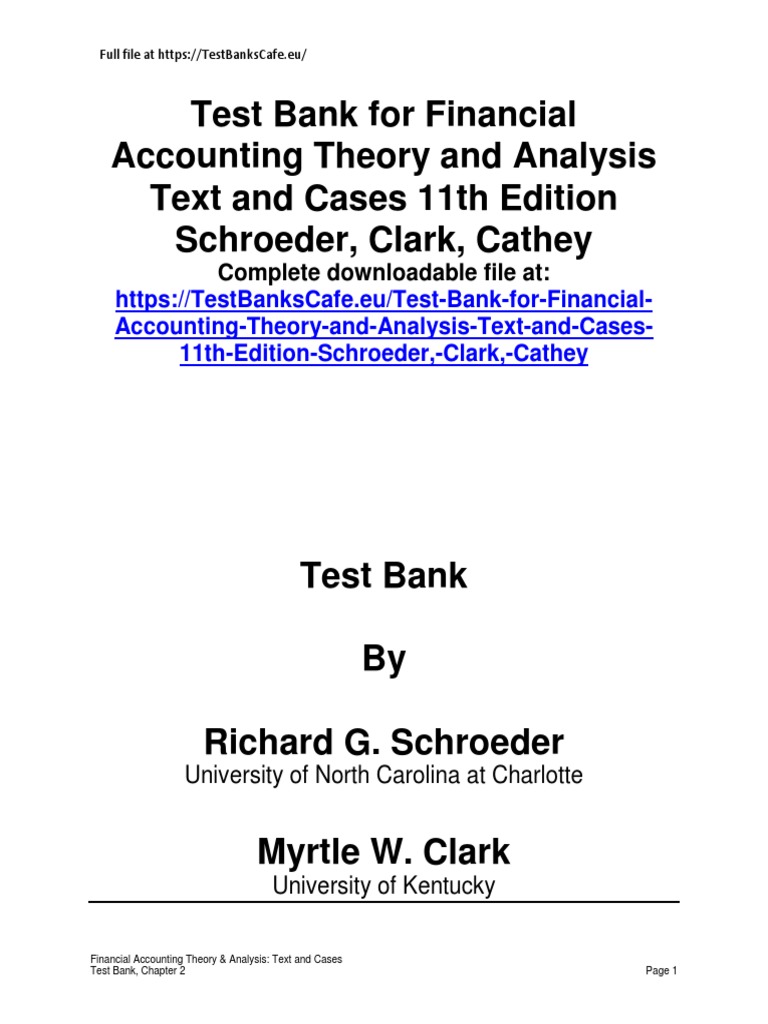 Full file at https://TestBanksCafe.eu/

Test Bank for Financial Accounting Theory and Analysis Text and Cases 11th Edition Schroeder, Clark, Cathey

Complete downloadable file at:
https://TestBanksCafe.eu/Test-Bank-for-Financial-Accounting-Theory-and-Analysis-Text-and-Cases-11th-Edition-Schroeder,-Clark,-Cathey

Test Bank

By

Richard G. Schroeder
University of North Carolina at Charlotte

Myrtle W. Clark
University of Kentucky

Financial Accounting Theory & Analysis: Text and Cases
Test Bank, Chapter 2

Page 1